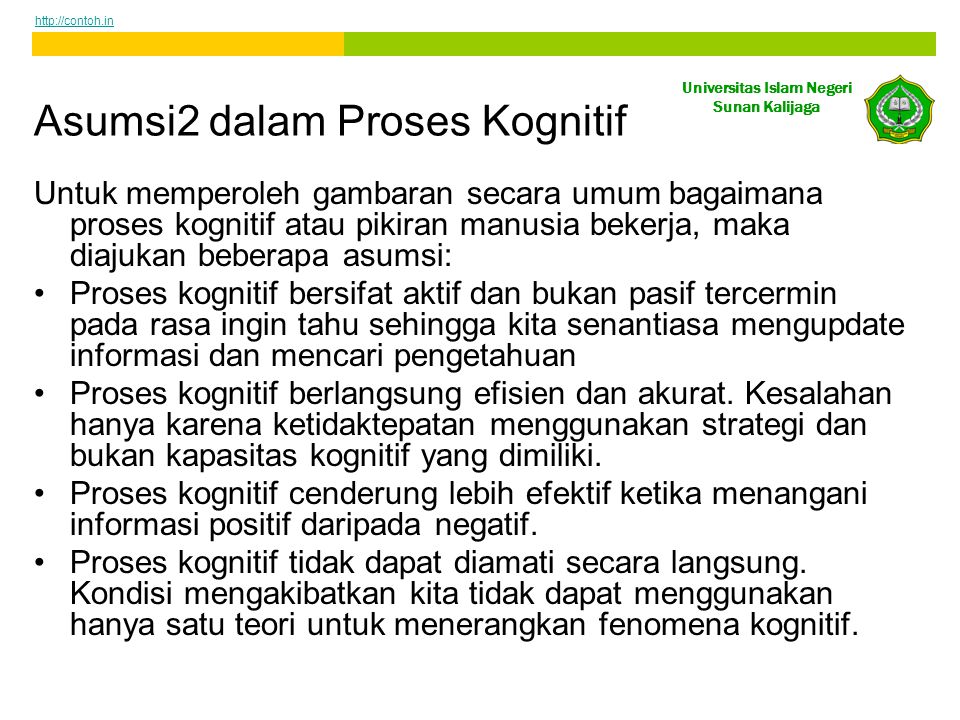 http://contoh.in

Universitas Islam Negeri Sunan Kalijaga

Asumsi2 dalam Proses Kognitif

Untuk memperoleh gambaran secara umum bagaimana proses kognitif atau pikiran manusia bekerja, maka diajukan beberapa asumsi:

• Proses kognitif bersifat aktif dan bukan pasif tercermin pada rasa ingin tahu sehingga kita senantiasa mengupdate informasi dan mencari pengetahuan
• Proses kognitif berlangsung efisien dan akurat. Kesalahan hanya karena ketidaktepatan menggunakan strategi dan bukan kapasitas kognitif yang dimiliki.
• Proses kognitif cenderung lebih efektif ketika menangani informasi positif daripada negatif.
• Proses kognitif tidak dapat diamati secara langsung. Kondisi mengakibatkan kita tidak dapat menggunakan hanya satu teori untuk menerangkan fenomena kognitif.